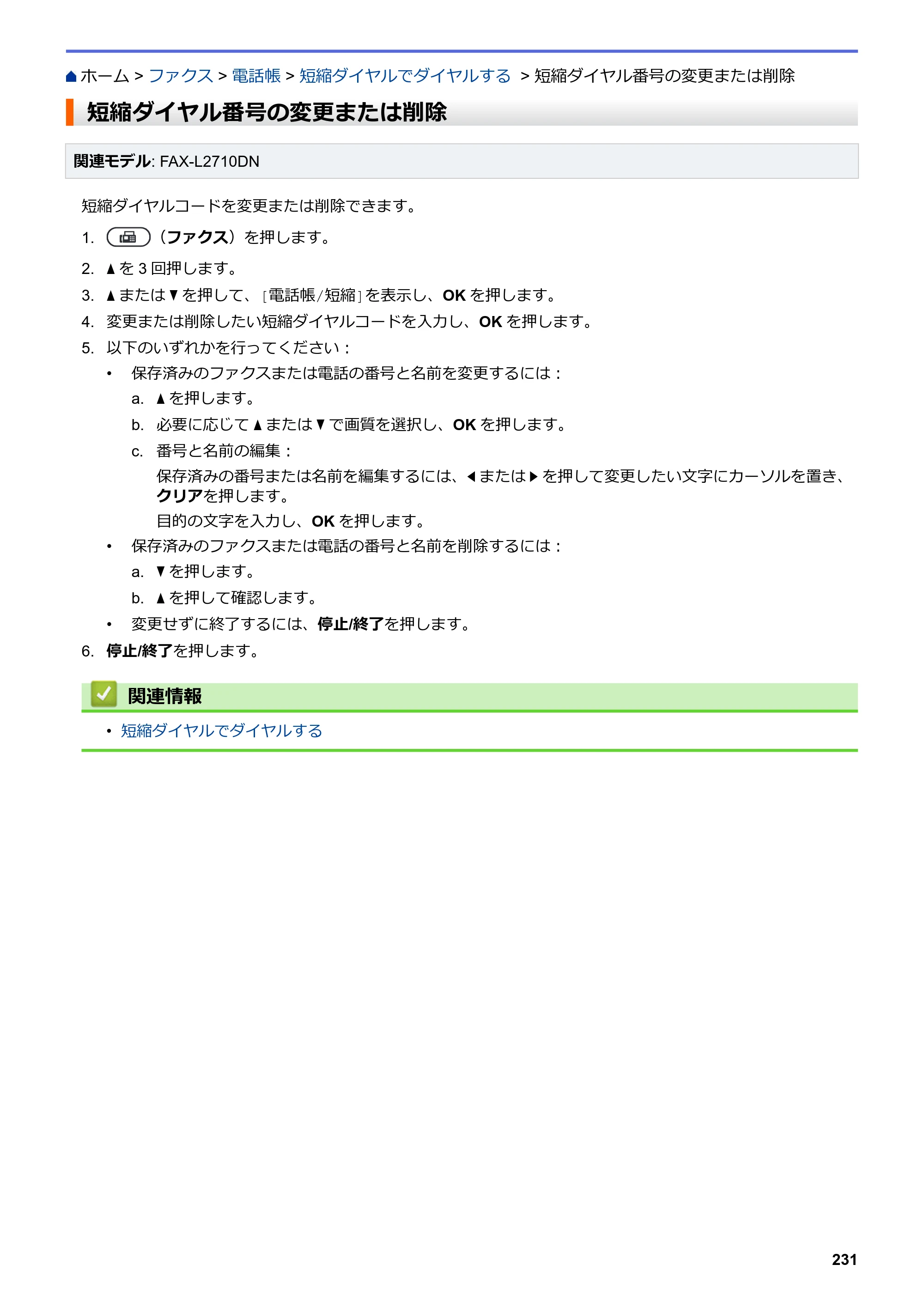 ホーム > ファクス > 電話帳 > 短縮ダイヤルでダイヤルする > 短縮ダイヤル番号の変更または削除

短縮ダイヤル番号の変更または削除

関連モデル: FAX-L2710DN

短縮ダイヤルコードを変更または削除できます。

1. （ファクス）を押します。
2. ▲を3回押します。
3. ▲または▼を押して、[電話帳/短縮]を表示し、OKを押します。
4. 変更または削除したい短縮ダイヤルコードを入力し、OKを押します。
5. 以下のいずれかを行ってください：
• 保存済みのファクスまたは電話の番号と名前を変更するには：
a. ▲を押します。
b. 必要に応じて▲または▼で画質を選択し、OKを押します。
c. 番号と名前の編集：
保存済みの番号または名前を編集するには、◀または▶を押して変更したい文字にカーソルを置き、クリアを押します。
目的の文字を入力し、OKを押します。
• 保存済みのファクスまたは電話の番号と名前を削除するには：
a. ▼を押します。
b. ▲を押して確認します。
• 変更せずに終了するには、停止/終了を押します。
6. 停止/終了を押します。

関連情報
• 短縮ダイヤルでダイヤルする

231